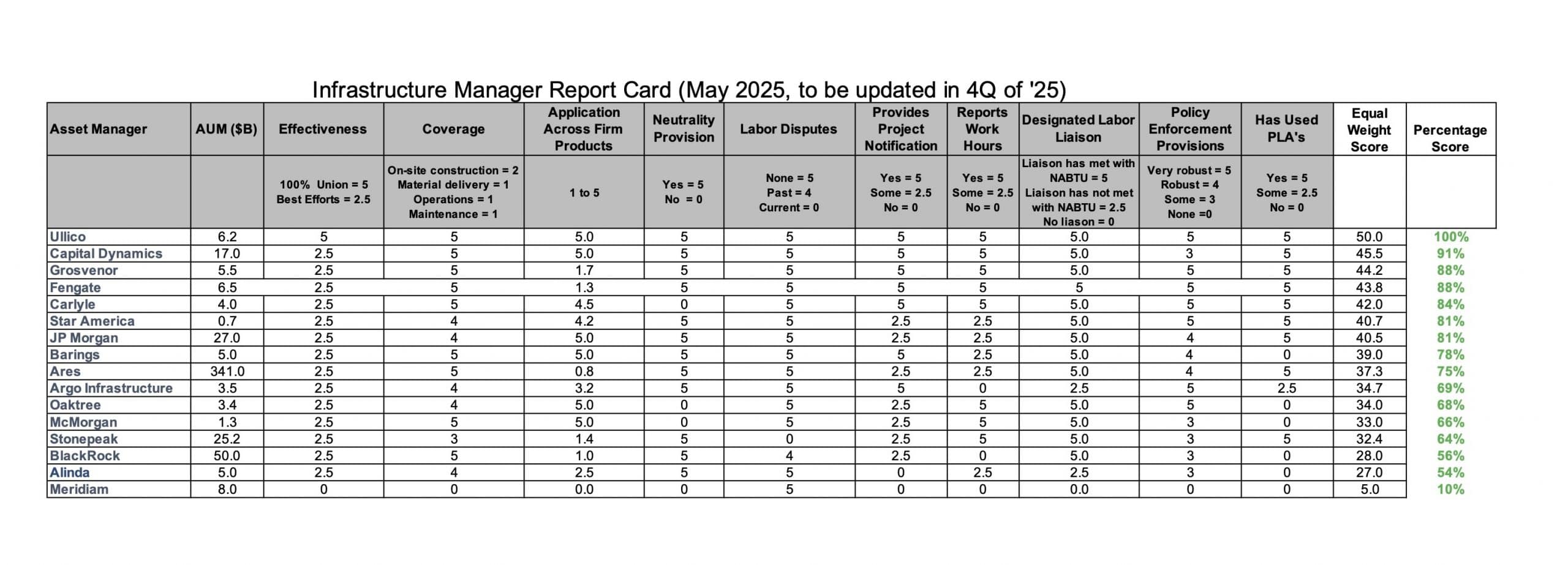 Infrastructure Manager Report Card (May 2025, to be updated in 4Q of '25)

| Asset Manager | AUM ($B) | Effectiveness | Coverage | Application Across Firm Products | Neutrality Provision | Labor Disputes | Provides Project Notification | Reports Work Hours | Designated Labor Liaison | Policy Enforcement Provisions | Has Used PLA's | Equal Weight Score | Percentage Score |
|---|---|---|---|---|---|---|---|---|---|---|---|---|---|
| | | 100% Union = 5 Best Efforts = 2.5 | On-site construction = 2 Material delivery = 1 Operations = 1 Maintenance = 1 | 1 to 5 | Yes = 5 No = 0 | None = 5 Past = 4 Current = 0 | Yes = 5 Some = 2.5 No = 0 | Yes = 5 Some = 2.5 No = 0 | Liaison has met with NABTU = 5 Liaison has not met with NABTU = 2.5 No liason = 0 | Very robust = 5 Robust = 4 Some = 3 None =0 | Yes = 5 Some = 2.5 No = 0 | | |
| Ullico | 6.2 | 5 | 5 | 5.0 | 5 | 5 | 5 | 5 | 5.0 | 5 | 5 | 50.0 | 100% |
| Capital Dynamics | 17.0 | 2.5 | 5 | 5.0 | 5 | 5 | 5 | 5 | 5.0 | 3 | 5 | 45.5 | 91% |
| Grosvenor | 5.5 | 2.5 | 5 | 1.7 | 5 | 5 | 5 | 5 | 5.0 | 5 | 5 | 44.2 | 88% |
| Fengate | 6.5 | 2.5 | 5 | 1.3 | 5 | 5 | 5 | 5 | 5 | 5 | 5 | 43.8 | 88% |
| Carlyle | 4.0 | 2.5 | 5 | 4.5 | 0 | 5 | 5 | 5 | 5.0 | 5 | 5 | 42.0 | 84% |
| Star America | 0.7 | 2.5 | 4 | 4.2 | 5 | 5 | 2.5 | 2.5 | 5.0 | 5 | 5 | 40.7 | 81% |
| JP Morgan | 27.0 | 2.5 | 4 | 5.0 | 5 | 5 | 2.5 | 2.5 | 5.0 | 4 | 5 | 40.5 | 81% |
| Barings | 5.0 | 2.5 | 5 | 5.0 | 5 | 5 | 5 | 2.5 | 5.0 | 4 | 0 | 39.0 | 78% |
| Ares | 341.0 | 2.5 | 5 | 0.8 | 5 | 5 | 2.5 | 2.5 | 5.0 | 4 | 5 | 37.3 | 75% |
| Argo Infrastructure | 3.5 | 2.5 | 4 | 3.2 | 5 | 5 | 5 | 0 | 2.5 | 5 | 2.5 | 34.7 | 69% |
| Oaktree | 3.4 | 2.5 | 4 | 5.0 | 0 | 5 | 2.5 | 5 | 5.0 | 5 | 0 | 34.0 | 68% |
| McMorgan | 1.3 | 2.5 | 5 | 5.0 | 0 | 5 | 2.5 | 5 | 5.0 | 3 | 0 | 33.0 | 66% |
| Stonepeak | 25.2 | 2.5 | 3 | 1.4 | 5 | 0 | 2.5 | 5 | 5.0 | 3 | 5 | 32.4 | 64% |
| BlackRock | 50.0 | 2.5 | 5 | 1.0 | 5 | 4 | 2.5 | 0 | 5.0 | 3 | 0 | 28.0 | 56% |
| Alinda | 5.0 | 2.5 | 4 | 2.5 | 5 | 5 | 0 | 2.5 | 2.5 | 3 | 0 | 27.0 | 54% |
| Meridiam | 8.0 | 0 | 0 | 0.0 | 0 | 5 | 0 | 0 | 0.0 | 0 | 0 | 5.0 | 10% |